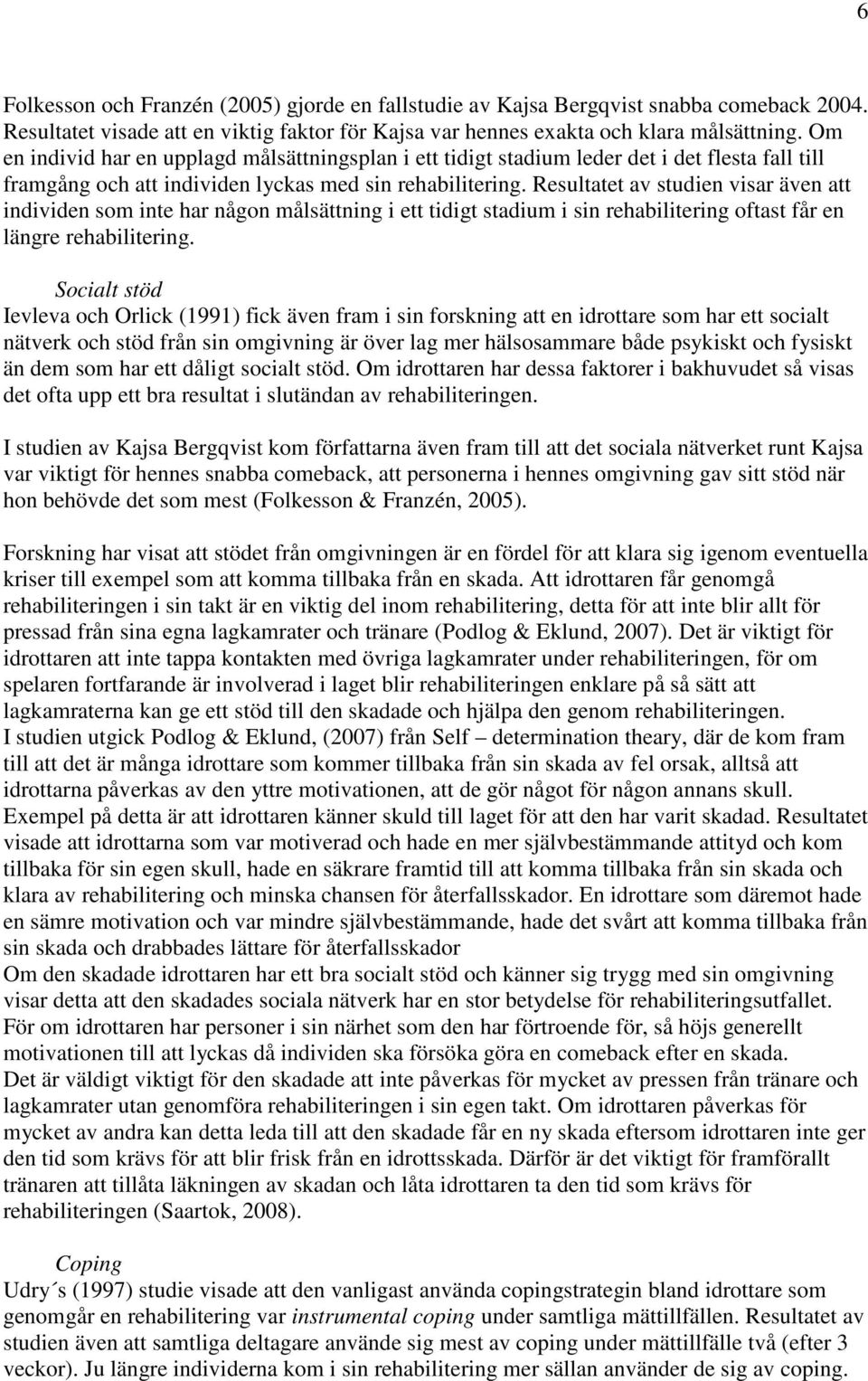 6

Folkesson och Franzén (2005) gjorde en fallstudie av Kajsa Bergqvist snabba comeback 2004. Resultatet visade att en viktig faktor för Kajsa var hennes exakta och klara målsättning. Om en individ har en upplagd målsättningsplan i ett tidigt stadium leder det i det flesta fall till framgång och att individen lyckas med sin rehabilitering. Resultatet av studien visar även att individen som inte har någon målsättning i ett tidigt stadium i sin rehabilitering oftast får en längre rehabilitering.

Socialt stöd

Ievleva och Orlick (1991) fick även fram i sin forskning att en idrottare som har ett socialt nätverk och stöd från sin omgivning är över lag mer hälsosammare både psykiskt och fysiskt än dem som har ett dåligt socialt stöd. Om idrottaren har dessa faktorer i bakhuvudet så visas det ofta upp ett bra resultat i slutändan av rehabiliteringen.

I studien av Kajsa Bergqvist kom författarna även fram till att det sociala nätverket runt Kajsa var viktigt för hennes snabba comeback, att personerna i hennes omgivning gav sitt stöd när hon behövde det som mest (Folkesson & Franzén, 2005).

Forskning har visat att stödet från omgivningen är en fördel för att klara sig igenom eventuella kriser till exempel som att komma tillbaka från en skada. Att idrottaren får genomgå rehabiliteringen i sin takt är en viktig del inom rehabilitering, detta för att inte blir allt för pressad från sina egna lagkamrater och tränare (Podlog & Eklund, 2007). Det är viktigt för idrottaren att inte tappa kontakten med övriga lagkamrater under rehabiliteringen, för om spelaren fortfarande är involverad i laget blir rehabiliteringen enklare på så sätt att lagkamraterna kan ge ett stöd till den skadade och hjälpa den genom rehabiliteringen.
I studien utgick Podlog & Eklund, (2007) från Self – determination theary, där de kom fram till att det är många idrottare som kommer tillbaka från sin skada av fel orsak, alltså att idrottarna påverkas av den yttre motivationen, att de gör något för någon annans skull. Exempel på detta är att idrottaren känner skuld till laget för att den har varit skadad. Resultatet visade att idrottarna som var motiverad och hade en mer självbestämmande attityd och kom tillbaka för sin egen skull, hade en säkrare framtid till att komma tillbaka från sin skada och klara av rehabilitering och minska chansen för återfallsskador. En idrottare som däremot hade en sämre motivation och var mindre självbestämmande, hade det svårt att komma tillbaka från sin skada och drabbades lättare för återfallsskador
Om den skadade idrottaren har ett bra socialt stöd och känner sig trygg med sin omgivning visar detta att den skadades sociala nätverk har en stor betydelse för rehabiliteringsutfallet. För om idrottaren har personer i sin närhet som den har förtroende för, så höjs generellt motivationen till att lyckas då individen ska försöka göra en comeback efter en skada.
Det är väldigt viktigt för den skadade att inte påverkas för mycket av pressen från tränare och lagkamrater utan genomföra rehabiliteringen i sin egen takt. Om idrottaren påverkas för mycket av andra kan detta leda till att den skadade får en ny skada eftersom idrottaren inte ger den tid som krävs för att blir frisk från en idrottsskada. Därför är det viktigt för framförallt tränaren att tillåta läkningen av skadan och låta idrottaren ta den tid som krävs för rehabiliteringen (Saartok, 2008).

Coping

Udry´s (1997) studie visade att den vanligast använda copingstrategin bland idrottare som genomgår en rehabilitering var instrumental coping under samtliga mättillfällen. Resultatet av studien även att samtliga deltagare använde sig mest av coping under mättillfälle två (efter 3 veckor). Ju längre individerna kom i sin rehabilitering mer sällan använder de sig av coping.